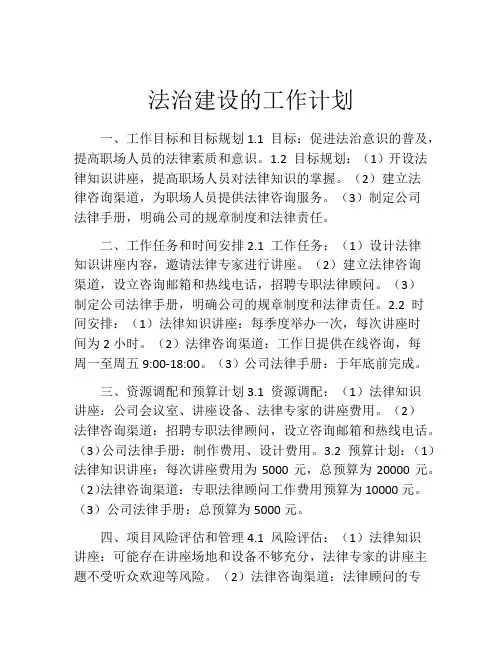 法治建设的工作计划

一、工作目标和目标规划 1.1 目标：促进法治意识的普及，提高职场人员的法律素质和意识。1.2 目标规划：（1）开设法律知识讲座，提高职场人员对法律知识的掌握。（2）建立法律咨询渠道，为职场人员提供法律咨询服务。（3）制定公司法律手册，明确公司的规章制度和法律责任。

二、工作任务和时间安排 2.1 工作任务：（1）设计法律知识讲座内容，邀请法律专家进行讲座。（2）建立法律咨询渠道，设立咨询邮箱和热线电话，招聘专职法律顾问。（3）制定公司法律手册，明确公司的规章制度和法律责任。2.2 时间安排：（1）法律知识讲座：每季度举办一次，每次讲座时间为 2 小时。（2）法律咨询渠道：工作日提供在线咨询，每周一至周五 9:00-18:00。（3）公司法律手册：于年底前完成。

三、资源调配和预算计划 3.1 资源调配：（1）法律知识讲座：公司会议室、讲座设备、法律专家的讲座费用。（2）法律咨询渠道：招聘专职法律顾问，设立咨询邮箱和热线电话。（3）公司法律手册：制作费用、设计费用。3.2 预算计划：（1）法律知识讲座：每次讲座费用为 5000 元，总预算为 20000 元。（2）法律咨询渠道：专职法律顾问工作费用预算为 10000 元。（3）公司法律手册：总预算为 5000 元。

四、项目风险评估和管理 4.1 风险评估：（1）法律知识讲座：可能存在讲座场地和设备不够充分，法律专家的讲座主题不受听众欢迎等风险。（2）法律咨询渠道：法律顾问的专